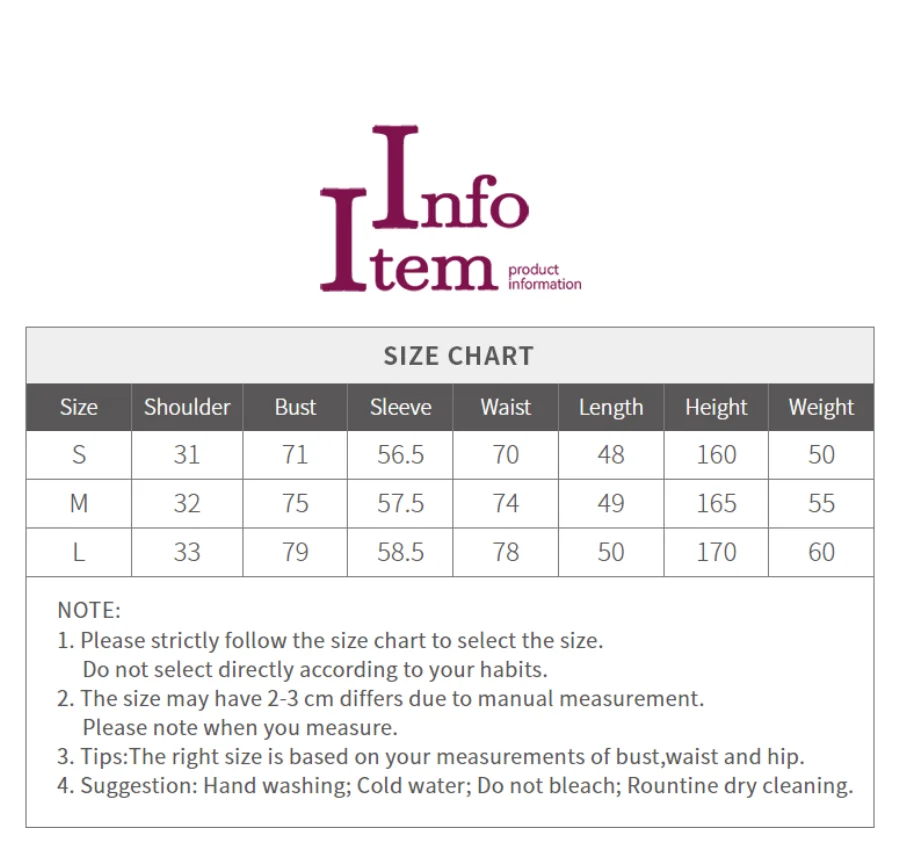 Info
Item
product
information

SIZE CHART

| Size | Shoulder | Bust | Sleeve | Waist | Length | Height | Weight |
|---|---|---|---|---|---|---|---|
| S | 31 | 71 | 56.5 | 70 | 48 | 160 | 50 |
| M | 32 | 75 | 57.5 | 74 | 49 | 165 | 55 |
| L | 33 | 79 | 58.5 | 78 | 50 | 170 | 60 |

NOTE:
1. Please strictly follow the size chart to select the size. Do not select directly according to your habits.
2. The size may have 2-3 cm differs due to manual measurement. Please note when you measure.
3. Tips:The right size is based on your measurements of bust,waist and hip.
4. Suggestion: Hand washing; Cold water; Do not bleach; Rountine dry cleaning.